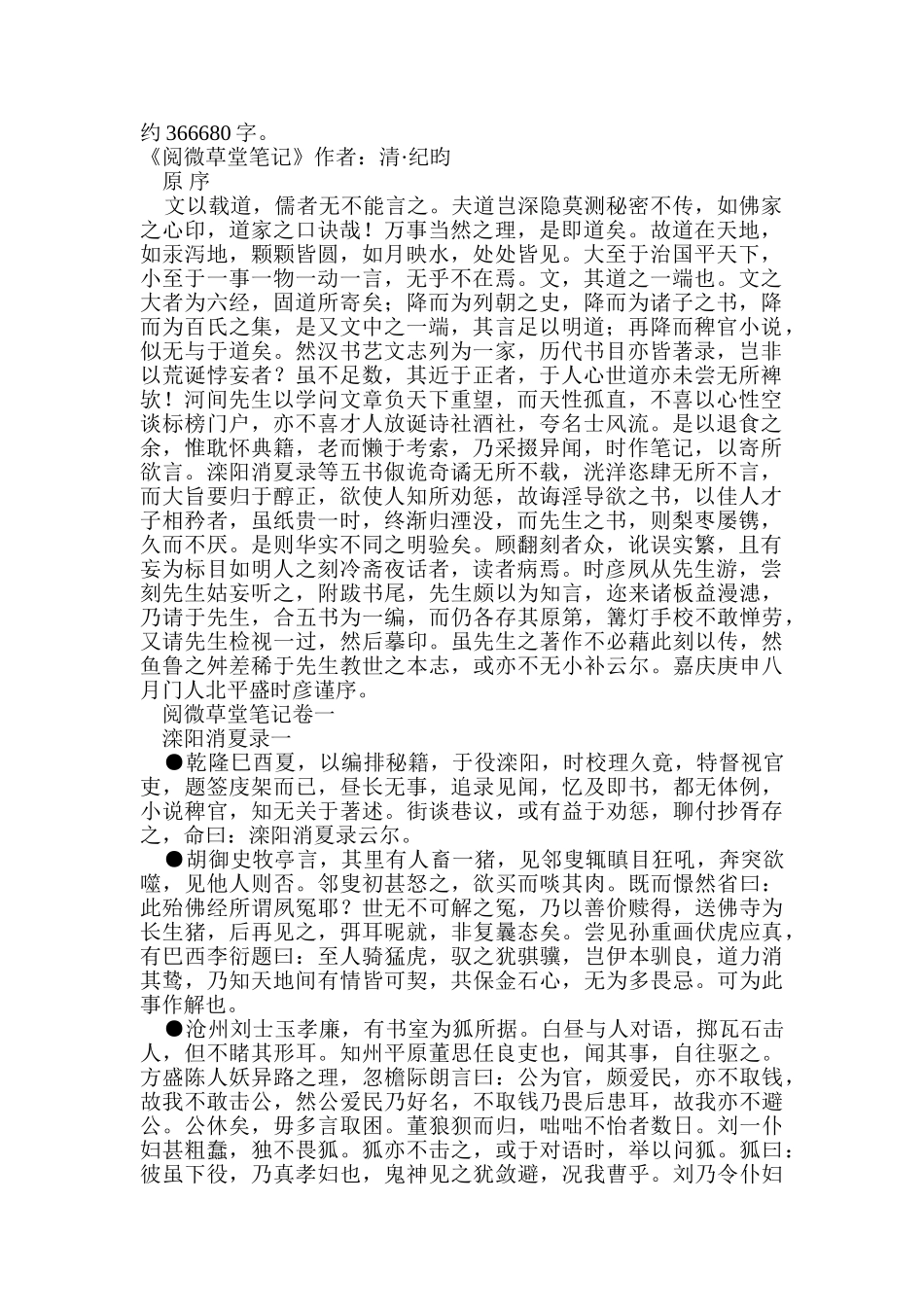 约 366680 字。
《阅微草堂笔记》作者：清·纪昀
原 序

文以载道，儒者无不能言之。夫道岂深隐莫测秘密不传，如佛家之心印，道家之口诀哉！万事当然之理，是即道矣。故道在天地，如汞泻地，颗颗皆圆，如月映水，处处皆见。大至于治国平天下，小至于一事一物一动一言，无乎不在焉。文，其道之一端也。文之大者为六经，固道所寄矣；降而为列朝之史，降而为诸子之书，降而为百氏之集，是又文中之一端，其言足以明道；再降而稗官小说，似无与于道矣。然汉书艺文志列为一家，历代书目亦皆著录，岂非以荒诞悖妄者？虽不足数，其近于正者，于人心世道亦未尝无所裨欤！河间先生以学问文章负天下重望，而天性孤直，不喜以心性空谈标榜门户，亦不喜才人放诞诗社酒社，夸名士风流。是以退食之余，惟耽怀典籍，老而懒于考索，乃采掇异闻，时作笔记，以寄所欲言。滦阳消夏录等五书俶诡奇谲无所不载，洸洋恣肆无所不言，而大旨要归于醇正，欲使人知所劝惩，故诲淫导欲之书，以佳人才子相矜者，虽纸贵一时，终渐归湮没，而先生之书，则梨枣屡镌，久而不厌。是则华实不同之明验矣。顾翻刻者众，讹误实繁，且有妄为标目如明人之刻冷斋夜话者，读者病焉。时彦夙从先生游，尝刻先生姑妄听之，附跋书尾，先生颇以为知言，迩来诸板益漫漶，乃请于先生，合五书为一编，而仍各存其原第，篝灯手校不敢惮劳，又请先生检视一过，然后摹印。虽先生之著作不必藉此刻以传，然鱼鲁之舛差稀于先生教世之本志，或亦不无小补云尔。嘉庆庚申八月门人北平盛时彦谨序。

阅微草堂笔记卷一
滦阳消夏录一

●乾隆巳酉夏，以编排秘籍，于役滦阳，时校理久竟，特督视官吏，题签庋架而已，昼长无事，追录见闻，忆及即书，都无体例，小说稗官，知无关于著述。街谈巷议，或有益于劝惩，聊付抄胥存之，命曰：滦阳消夏录云尔。

●胡御史牧亭言，其里有人畜一猪，见邻叟辄瞋目狂吼，奔突欲噬，见他人则否。邻叟初甚怒之，欲买而啖其肉。既而憬然省曰：此殆佛经所谓夙冤耶？世无不可解之冤，乃以善价赎得，送佛寺为长生猪，后再见之，弭耳昵就，非复曩态矣。尝见孙重画伏虎应真，有巴西李衍题曰：至人骑猛虎，驭之犹骐骥，岂伊本驯良，道力消其鸷，乃知天地间有情皆可契，共保金石心，无为多畏忌。可为此事作解也。

●沧州刘士玉孝廉，有书室为狐所据。白昼与人对语，掷瓦石击人，但不睹其形耳。知州平原董思任良吏也，闻其事，自往驱之。方盛陈人妖异路之理，忽檐际朗言曰：公为官，颇爱民，亦不取钱，故我不敢击公，然公爱民乃好名，不取钱乃畏后患耳，故我亦不避公。公休矣，毋多言取困。董狼狈而归，咄咄不怡者数日。刘一仆妇甚粗蠢，独不畏狐。狐亦不击之，或于对语时，举以问狐。狐曰：彼虽下役，乃真孝妇也，鬼神见之犹敛避，况我曹乎。刘乃令仆妇